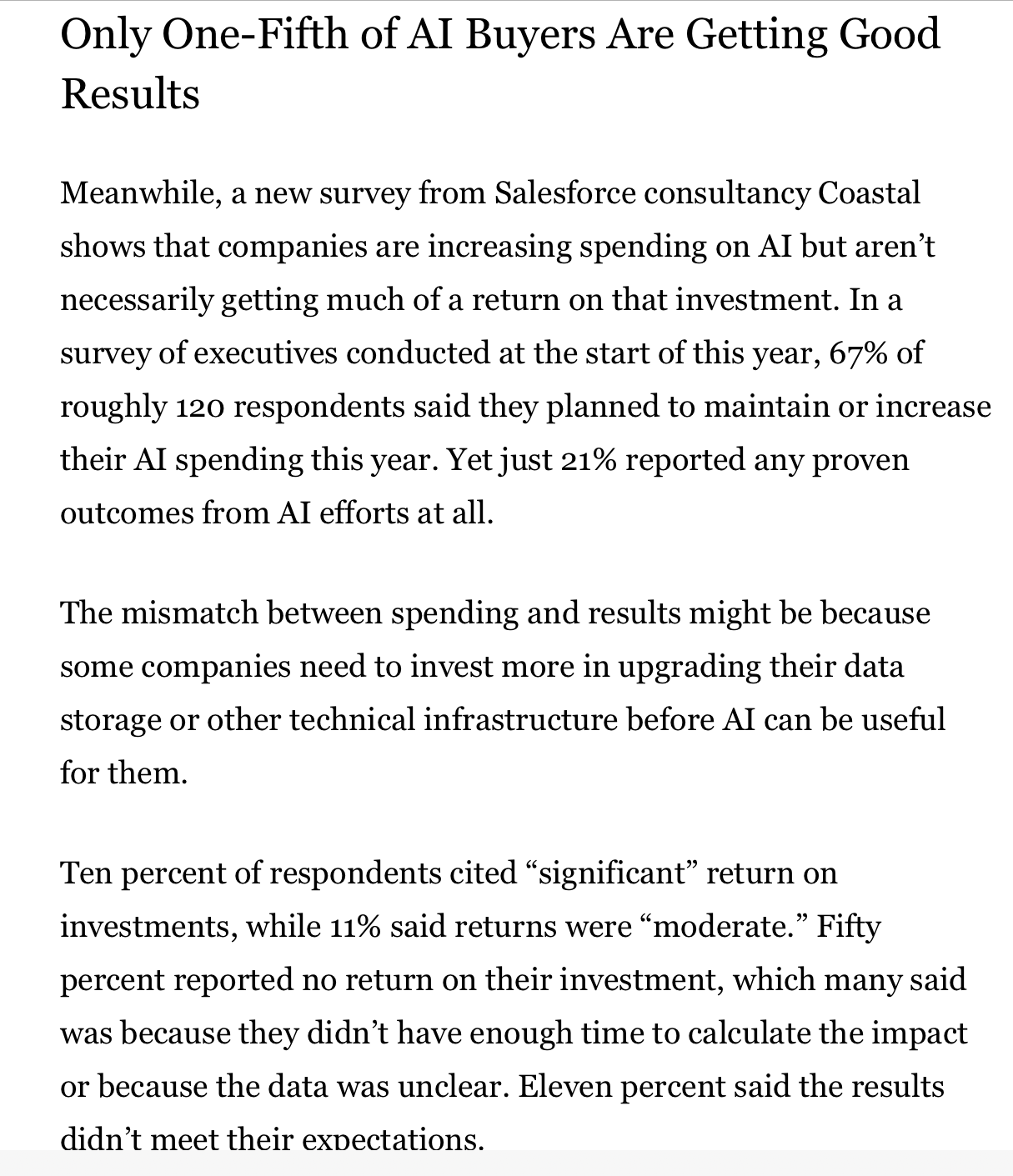 Only One-Fifth of AI Buyers Are Getting Good Results

Meanwhile, a new survey from Salesforce consultancy Coastal shows that companies are increasing spending on AI but aren't necessarily getting much of a return on that investment. In a survey of executives conducted at the start of this year, 67% of roughly 120 respondents said they planned to maintain or increase their AI spending this year. Yet just 21% reported any proven outcomes from AI efforts at all.

The mismatch between spending and results might be because some companies need to invest more in upgrading their data storage or other technical infrastructure before AI can be useful for them.

Ten percent of respondents cited "significant" return on investments, while 11% said returns were "moderate." Fifty percent reported no return on their investment, which many said was because they didn't have enough time to calculate the impact or because the data was unclear. Eleven percent said the results didn't meet their expectations.